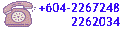 +604-2267248
2262034